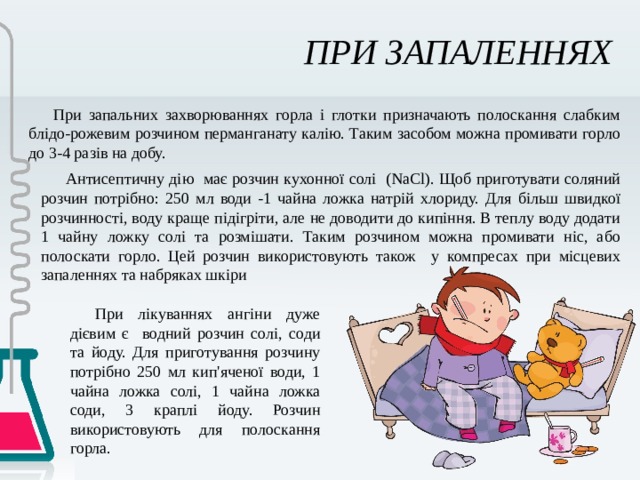 ПРИ ЗАПАЛЕННЯХ

При запальних захворюваннях горла і глотки призначають полоскання слабким блідо-рожевим розчином перманганату калію. Таким засобом можна промивати горло до 3-4 разів на добу.

Антисептичну дію має розчин кухонної солі (NaCl). Щоб приготувати соляний розчин потрібно: 250 мл води -1 чайна ложка натрій хлориду. Для більш швидкої розчинності, воду краще підігріти, але не доводити до кипіння. В теплу воду додати 1 чайну ложку солі та розмішати. Таким розчином можна промивати ніс, або полоскати горло. Цей розчин використовують також у компресах при місцевих запаленнях та набряках шкіри

При лікуваннях ангіни дуже дієвим є водний розчин солі, соди та йоду. Для приготування розчину потрібно 250 мл кип'яченої води, 1 чайна ложка солі, 1 чайна ложка соди, 3 краплі йоду. Розчин використовують для полоскання горла.